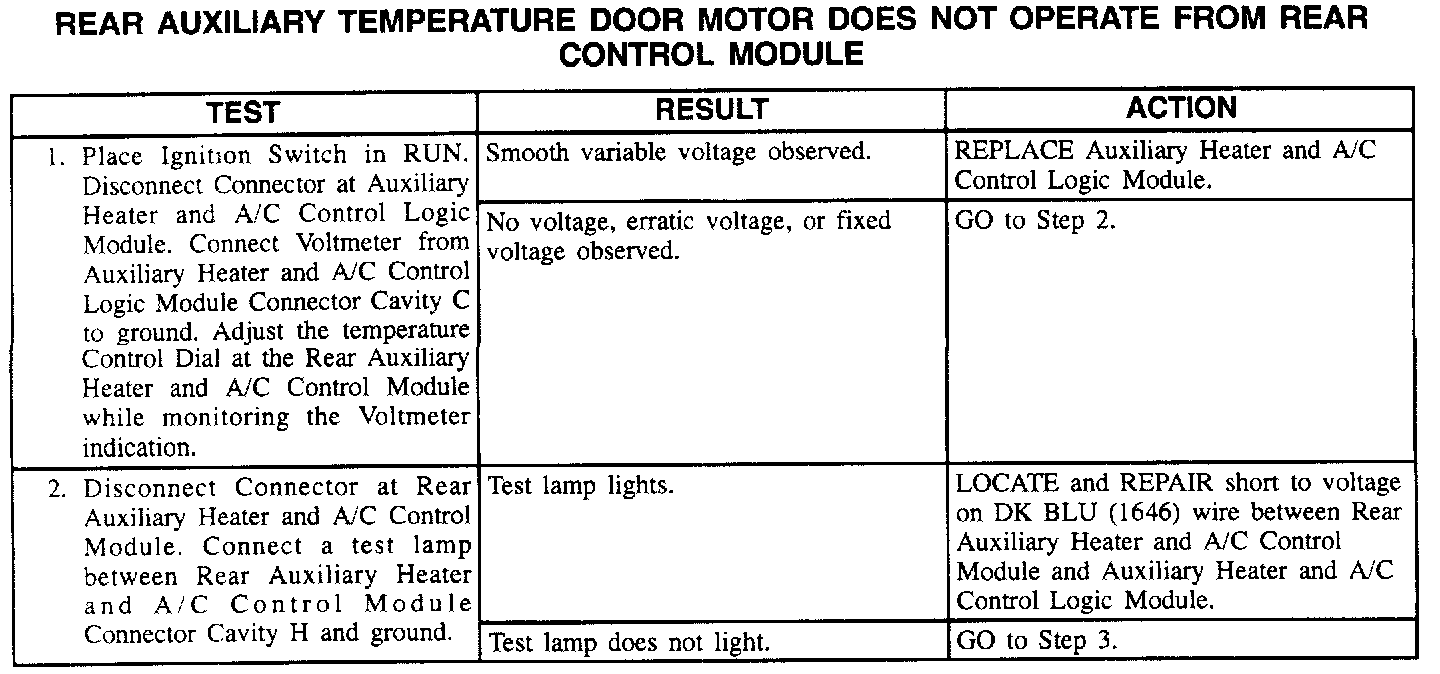 REAR AUXILIARY TEMPERATURE DOOR MOTOR DOES NOT OPERATE FROM REAR CONTROL MODULE

| TEST | RESULT | ACTION |
|---|---|---|
| 1. Place Ignition Switch in RUN. Disconnect Connector at Auxiliary Heater and A/C Control Logic Module. Connect Voltmeter from Auxiliary Heater and A/C Control Logic Module Connector Cavity C to ground. Adjust the temperature Control Dial at the Rear Auxiliary Heater and A/C Control Module while monitoring the Voltmeter indication. | Smooth variable voltage observed. | REPLACE Auxiliary Heater and A/C Control Logic Module. |
| | No voltage, erratic voltage, or fixed voltage observed. | GO to Step 2. |
| 2. Disconnect Connector at Rear Auxiliary Heater and A/C Control Module. Connect a test lamp between Rear Auxiliary Heater and A/C Control Module Connector Cavity H and ground. | Test lamp lights. | LOCATE and REPAIR short to voltage on DK BLU (1646) wire between Rear Auxiliary Heater and A/C Control Module and Auxiliary Heater and A/C Control Logic Module. |
| | Test lamp does not light. | GO to Step 3. |